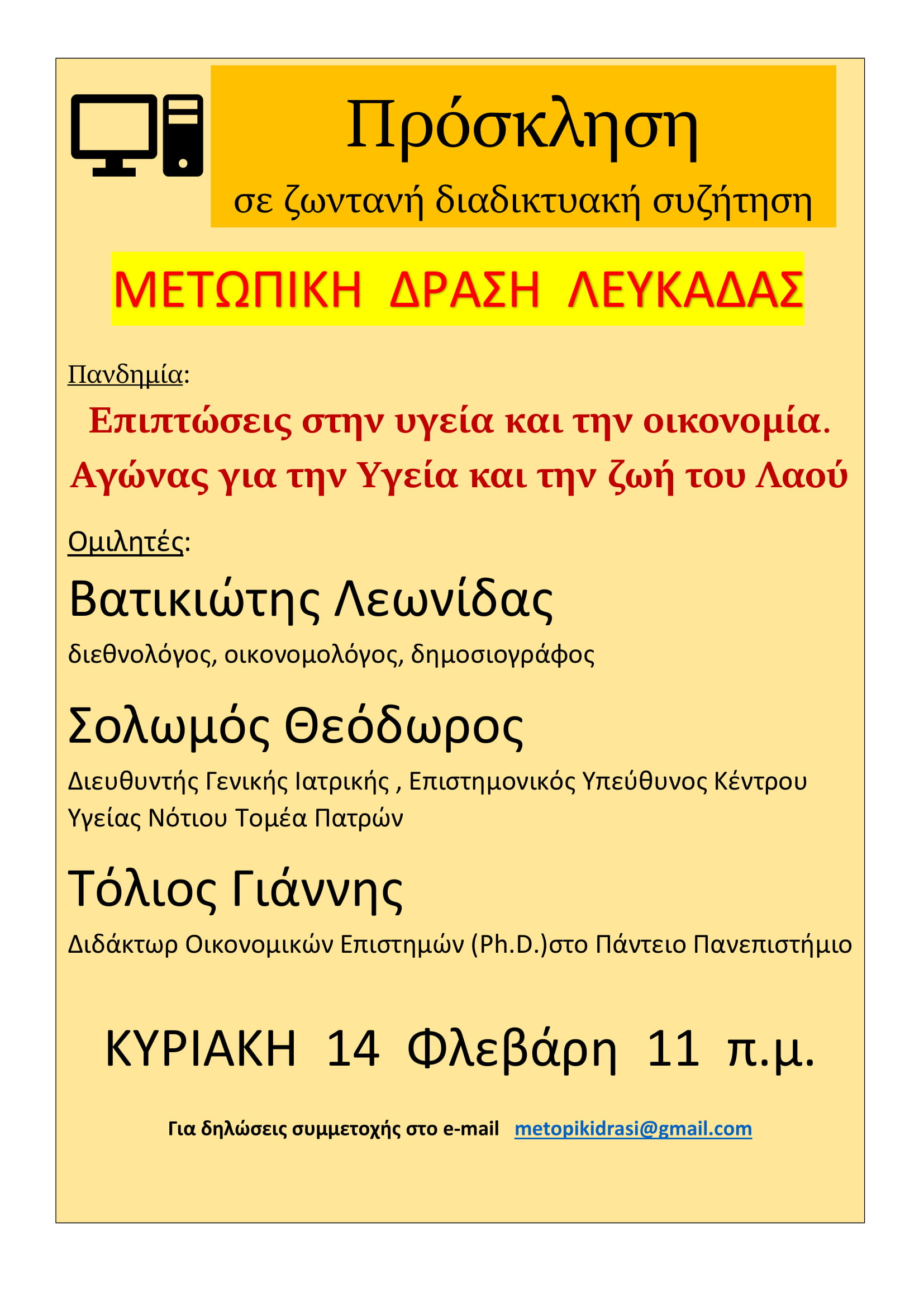 Πρόσκληση

σε ζωντανή διαδικτυακή συζήτηση

ΜΕΤΩΠΙΚΗ ΔΡΑΣΗ ΛΕΥΚΑΔΑΣ

Πανδημία:

Επιπτώσεις στην υγεία και την οικονομία.

Αγώνας για την Υγεία και την ζωή του Λαού

Ομιλητές:

Βατικιώτης Λεωνίδας

διεθνολόγος, οικονομολόγος, δημοσιογράφος

Σολωμός Θεόδωρος

Διευθυντής Γενικής Ιατρικής , Επιστημονικός Υπεύθυνος Κέντρου Υγείας Νότιου Τομέα Πατρών

Τόλιος Γιάννης

Διδάκτωρ Οικονομικών Επιστημών (Ph.D.)στο Πάντειο Πανεπιστήμιο

ΚΥΡΙΑΚΗ 14 Φλεβάρη 11 π.μ.

Για δηλώσεις συμμετοχής στο e-mail metopikidrasi@gmail.com